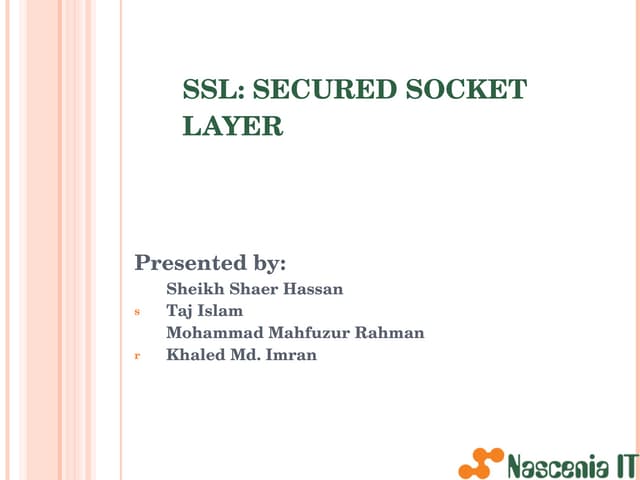 SSL: SECURED SOCKET LAYER

Presented by:

Sheikh Shaer Hassan
s Taj Islam
Mohammad Mahfuzur Rahman
r Khaled Md. Imran

Nascenia IT